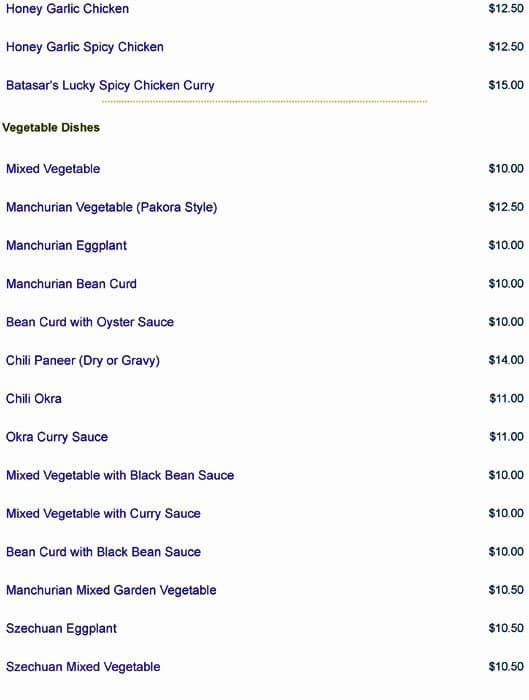 Honey Garlic Chicken $12.50

Honey Garlic Spicy Chicken $12.50

Batasar's Lucky Spicy Chicken Curry $15.00

Vegetable Dishes

Mixed Vegetable $10.00

Manchurian Vegetable (Pakora Style) $12.50

Manchurian Eggplant $10.00

Manchurian Bean Curd $10.00

Bean Curd with Oyster Sauce $10.00

Chili Paneer (Dry or Gravy) $14.00

Chili Okra $11.00

Okra Curry Sauce $11.00

Mixed Vegetable with Black Bean Sauce $10.00

Mixed Vegetable with Curry Sauce $10.00

Bean Curd with Black Bean Sauce $10.00

Manchurian Mixed Garden Vegetable $10.50

Szechuan Eggplant $10.50

Szechuan Mixed Vegetable $10.50